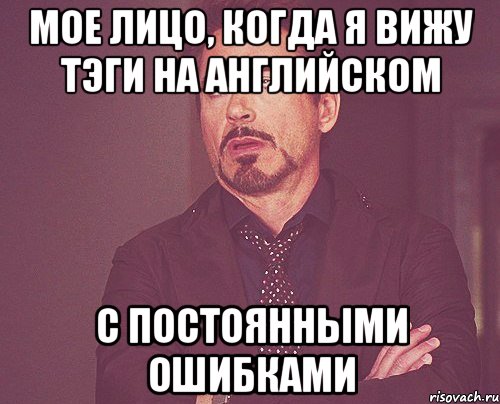 МОЕ ЛИЦО, КОГДА Я ВИЖУ ТЭГИ НА АНГЛИЙСКОМ

С ПОСТОЯННЫМИ ОШИБКАМИ

risovach.ru